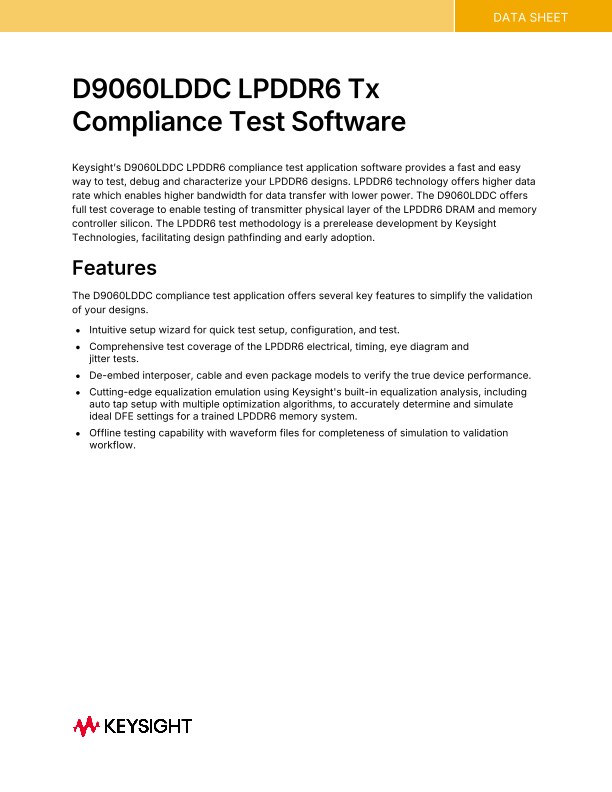 DATA SHEET

D9060LDDC LPDDR6 Tx Compliance Test Software

Keysight's D9060LDDC LPDDR6 compliance test application software provides a fast and easy way to test, debug and characterize your LPDDR6 designs. LPDDR6 technology offers higher data rate which enables higher bandwidth for data transfer with lower power. The D9060LDDC offers full test coverage to enable testing of transmitter physical layer of the LPDDR6 DRAM and memory controller silicon. The LPDDR6 test methodology is a prerelease development by Keysight Technologies, facilitating design pathfinding and early adoption.

Features

The D9060LDDC compliance test application offers several key features to simplify the validation of your designs.

• Intuitive setup wizard for quick test setup, configuration, and test.
• Comprehensive test coverage of the LPDDR6 electrical, timing, eye diagram and jitter tests.
• De-embed interposer, cable and even package models to verify the true device performance.
• Cutting-edge equalization emulation using Keysight's built-in equalization analysis, including auto tap setup with multiple optimization algorithms, to accurately determine and simulate ideal DFE settings for a trained LPDDR6 memory system.
• Offline testing capability with waveform files for completeness of simulation to validation workflow.

KEYSIGHT